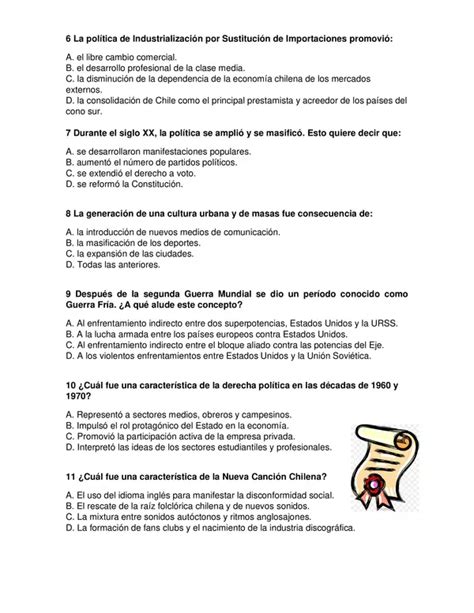 6 La política de Industrialización por Sustitución de Importaciones promovió:

A. el libre cambio comercial.
B. el desarrollo profesional de la clase media.
C. la disminución de la dependencia de la economía chilena de los mercados externos.
D. la consolidación de Chile como el principal prestamista y acreedor de los países del cono sur.

7 Durante el siglo XX, la política se amplió y se masificó. Esto quiere decir que:

A. se desarrollaron manifestaciones populares.
B. aumentó el número de partidos políticos.
C. se extendió el derecho a voto.
D. se reformó la Constitución.

8 La generación de una cultura urbana y de masas fue consecuencia de:

A. la introducción de nuevos medios de comunicación.
B. la masificación de los deportes.
C. la expansión de las ciudades.
D. Todas las anteriores.

9 Después de la segunda Guerra Mundial se dio un período conocido como Guerra Fría. ¿A qué alude este concepto?

A. Al enfrentamiento indirecto entre dos superpotencias, Estados Unidos y la URSS.
B. A la lucha armada entre los países europeos contra Estados Unidos.
C. Al enfrentamiento indirecto entre el bloque aliado contra las potencias del Eje.
D. A los violentos enfrentamientos entre Estados Unidos y la Unión Soviética.

10 ¿Cuál fue una característica de la derecha política en las décadas de 1960 y 1970?

A. Representó a sectores medios, obreros y campesinos.
B. Impulsó el rol protagónico del Estado en la economía.
C. Promovió la participación activa de la empresa privada.
D. Interpretó las ideas de los sectores estudiantiles y profesionales.

11 ¿Cuál fue una característica de la Nueva Canción Chilena?

A. El uso del idioma inglés para manifestar la disconformidad social.
B. El rescate de la raíz folclórica chilena y de nuevos sonidos.
C. La mixtura entre sonidos autóctonos y ritmos anglosajones.
D. La formación de fans clubs y el nacimiento de la industria discográfica.